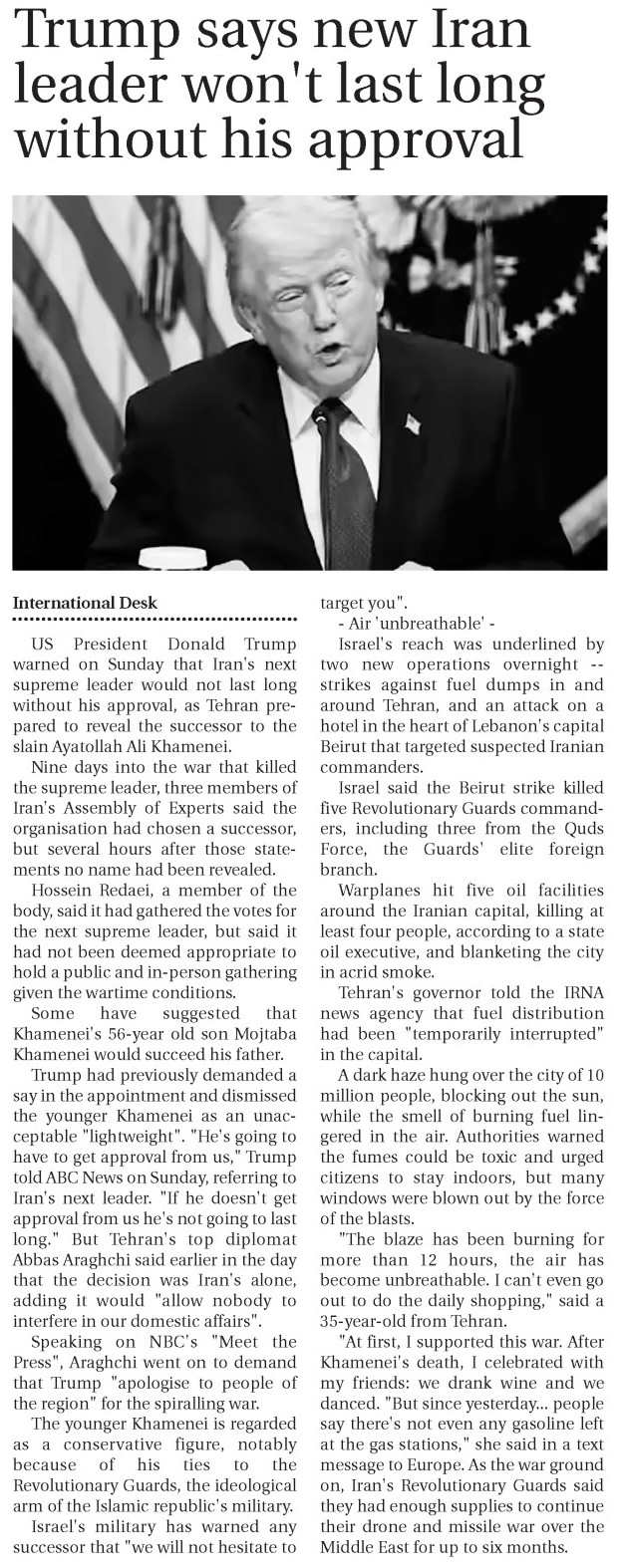 Trump says new Iran leader won't last long without his approval

International Desk

US President Donald Trump warned on Sunday that Iran's next supreme leader would not last long without his approval, as Tehran prepared to reveal the successor to the slain Ayatollah Ali Khamenei.

Nine days into the war that killed the supreme leader, three members of Iran's Assembly of Experts said the organisation had chosen a successor, but several hours after those statements no name had been revealed.

Hossein Redaei, a member of the body, said it had gathered the votes for the next supreme leader, but said it had not been deemed appropriate to hold a public and in-person gathering given the wartime conditions.

Some have suggested that Khamenei's 56-year old son Mojtaba Khamenei would succeed his father.

Trump had previously demanded a say in the appointment and dismissed the younger Khamenei as an unacceptable "lightweight". "He's going to have to get approval from us," Trump told ABC News on Sunday, referring to Iran's next leader. "If he doesn't get approval from us he's not going to last long." But Tehran's top diplomat Abbas Araghchi said earlier in the day that the decision was Iran's alone, adding it would "allow nobody to interfere in our domestic affairs".

Speaking on NBC's "Meet the Press", Araghchi went on to demand that Trump "apologise to people of the region" for the spiralling war.

The younger Khamenei is regarded as a conservative figure, notably because of his ties to the Revolutionary Guards, the ideological arm of the Islamic republic's military.

Israel's military has warned any successor that "we will not hesitate to target you".

- Air 'unbreathable' -

Israel's reach was underlined by two new operations overnight -- strikes against fuel dumps in and around Tehran, and an attack on a hotel in the heart of Lebanon's capital Beirut that targeted suspected Iranian commanders.

Israel said the Beirut strike killed five Revolutionary Guards commanders, including three from the Quds Force, the Guards' elite foreign branch.

Warplanes hit five oil facilities around the Iranian capital, killing at least four people, according to a state oil executive, and blanketing the city in acrid smoke.

Tehran's governor told the IRNA news agency that fuel distribution had been "temporarily interrupted" in the capital.

A dark haze hung over the city of 10 million people, blocking out the sun, while the smell of burning fuel lingered in the air. Authorities warned the fumes could be toxic and urged citizens to stay indoors, but many windows were blown out by the force of the blasts.

"The blaze has been burning for more than 12 hours, the air has become unbreathable. I can't even go out to do the daily shopping," said a 35-year-old from Tehran.

"At first, I supported this war. After Khamenei's death, I celebrated with my friends: we drank wine and we danced. "But since yesterday... people say there's not even any gasoline left at the gas stations," she said in a text message to Europe. As the war ground on, Iran's Revolutionary Guards said they had enough supplies to continue their drone and missile war over the Middle East for up to six months.